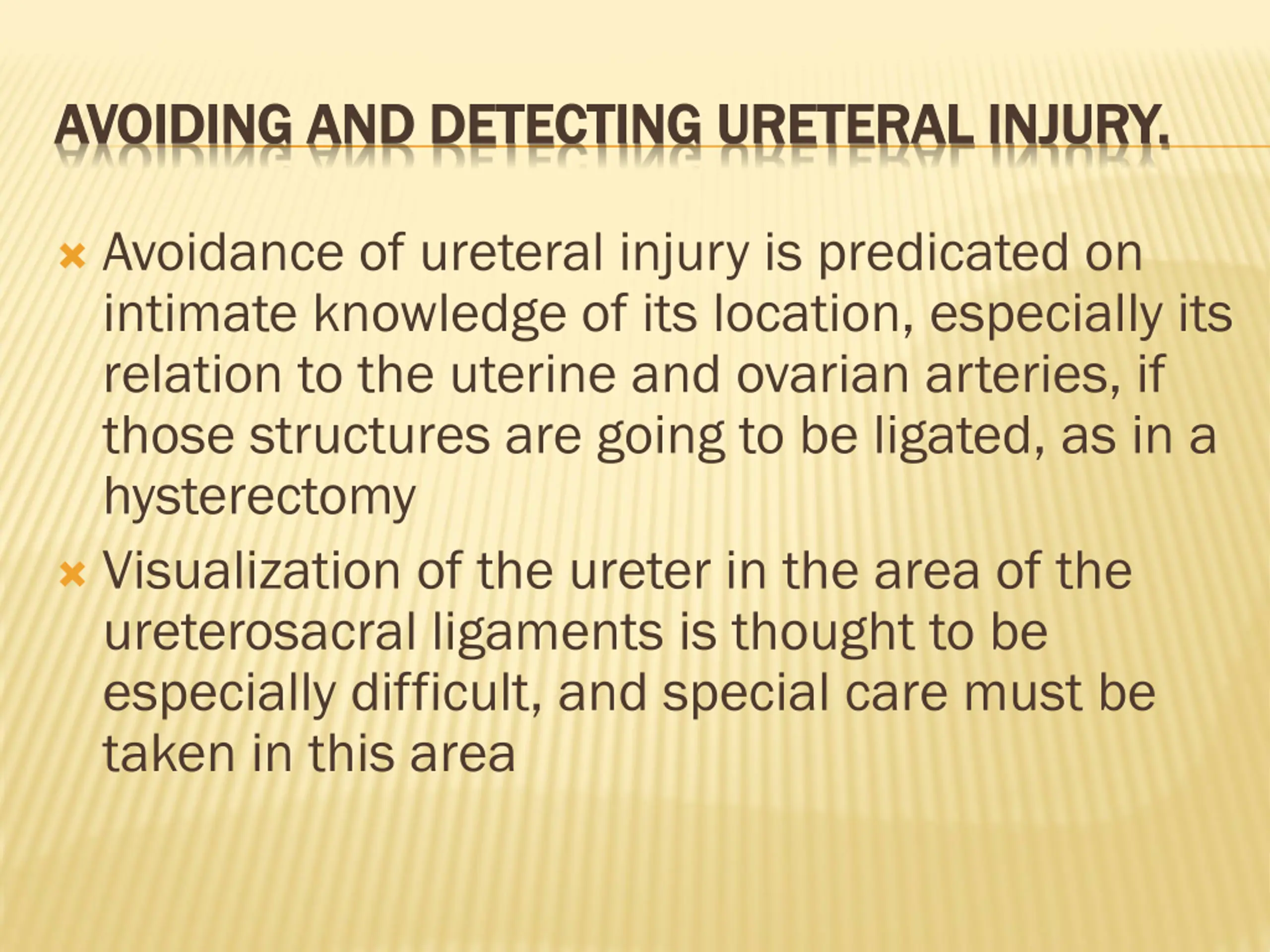 AVOIDING AND DETECTING URETERAL INJURY.

Avoidance of ureteral injury is predicated on intimate knowledge of its location, especially its relation to the uterine and ovarian arteries, if those structures are going to be ligated, as in a hysterectomy

Visualization of the ureter in the area of the ureterosacral ligaments is thought to be especially difficult, and special care must be taken in this area